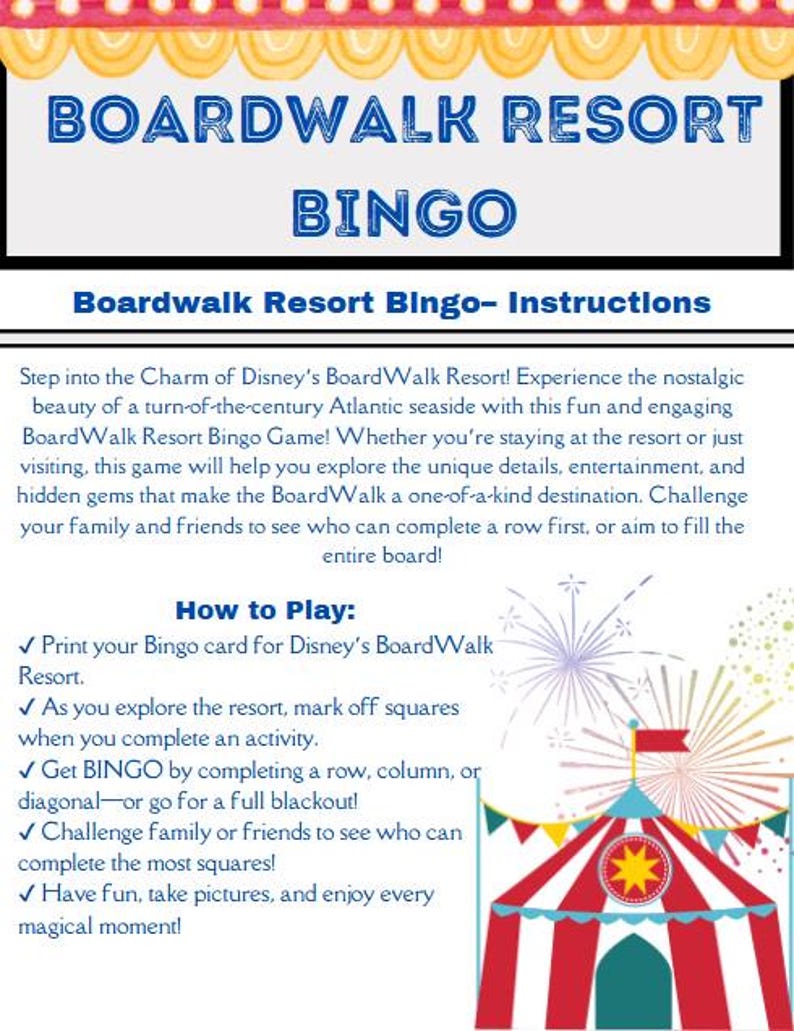 BOARDWALK RESORT BINGO

Boardwalk Resort Bingo– Instructions

Step into the Charm of Disney's BoardWalk Resort! Experience the nostalgic beauty of a turn-of-the-century Atlantic seaside with this fun and engaging BoardWalk Resort Bingo Game! Whether you're staying at the resort or just visiting, this game will help you explore the unique details, entertainment, and hidden gems that make the BoardWalk a one-of-a-kind destination. Challenge your family and friends to see who can complete a row first, or aim to fill the entire board!

How to Play:

✓ Print your Bingo card for Disney's BoardWalk Resort.

✓ As you explore the resort, mark off squares when you complete an activity.

✓ Get BINGO by completing a row, column, or diagonal—or go for a full blackout!

✓ Challenge family or friends to see who can complete the most squares!

✓ Have fun, take pictures, and enjoy every magical moment!